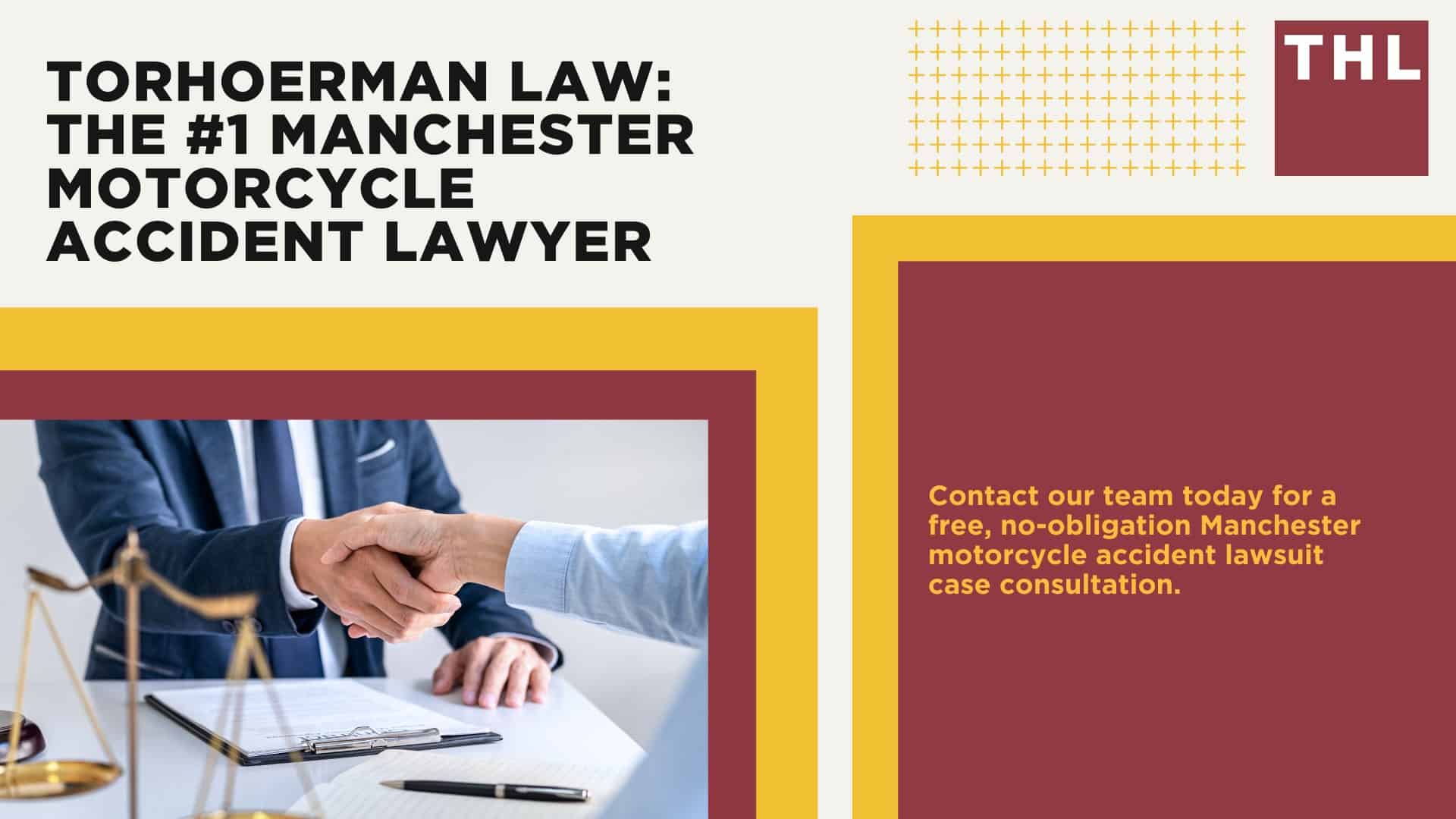 TORHOERMAN LAW: THE #1 MANCHESTER MOTORCYCLE ACCIDENT LAWYER

THL

Contact our team today for a free, no-obligation Manchester motorcycle accident lawsuit case consultation.